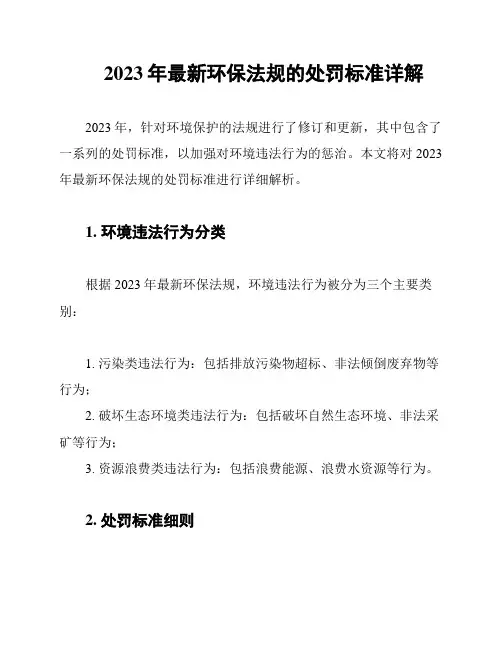 2023 年最新环保法规的处罚标准详解

2023 年，针对环境保护的法规进行了修订和更新，其中包含了一系列的处罚标准，以加强对环境违法行为的惩治。本文将对 2023 年最新环保法规的处罚标准进行详细解析。

1. 环境违法行为分类

根据 2023 年最新环保法规，环境违法行为被分为三个主要类别：

1. 污染类违法行为：包括排放污染物超标、非法倾倒废弃物等行为；
2. 破坏生态环境类违法行为：包括破坏自然生态环境、非法采矿等行为；
3. 资源浪费类违法行为：包括浪费能源、浪费水资源等行为。

2. 处罚标准细则